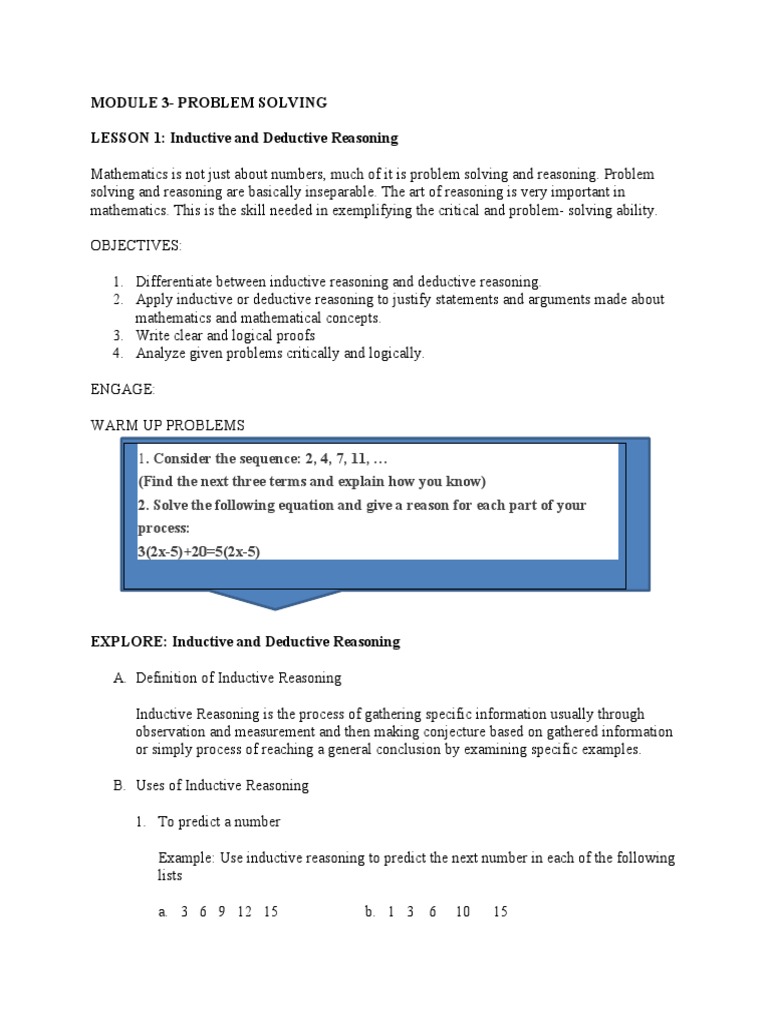 MODULE 3- PROBLEM SOLVING

LESSON 1: Inductive and Deductive Reasoning

Mathematics is not just about numbers, much of it is problem solving and reasoning. Problem solving and reasoning are basically inseparable. The art of reasoning is very important in mathematics. This is the skill needed in exemplifying the critical and problem- solving ability.

OBJECTIVES:

1. Differentiate between inductive reasoning and deductive reasoning.
2. Apply inductive or deductive reasoning to justify statements and arguments made about mathematics and mathematical concepts.
3. Write clear and logical proofs
4. Analyze given problems critically and logically.

ENGAGE:

WARM UP PROBLEMS

1. Consider the sequence: 2, 4, 7, 11, …
(Find the next three terms and explain how you know)
2. Solve the following equation and give a reason for each part of your process:
3(2x-5)+20=5(2x-5)

EXPLORE: Inductive and Deductive Reasoning

A. Definition of Inductive Reasoning

Inductive Reasoning is the process of gathering specific information usually through observation and measurement and then making conjecture based on gathered information or simply process of reaching a general conclusion by examining specific examples.

B. Uses of Inductive Reasoning

1. To predict a number

Example: Use inductive reasoning to predict the next number in each of the following lists

a. 3 6 9 12 15    b. 1 3 6 10 15